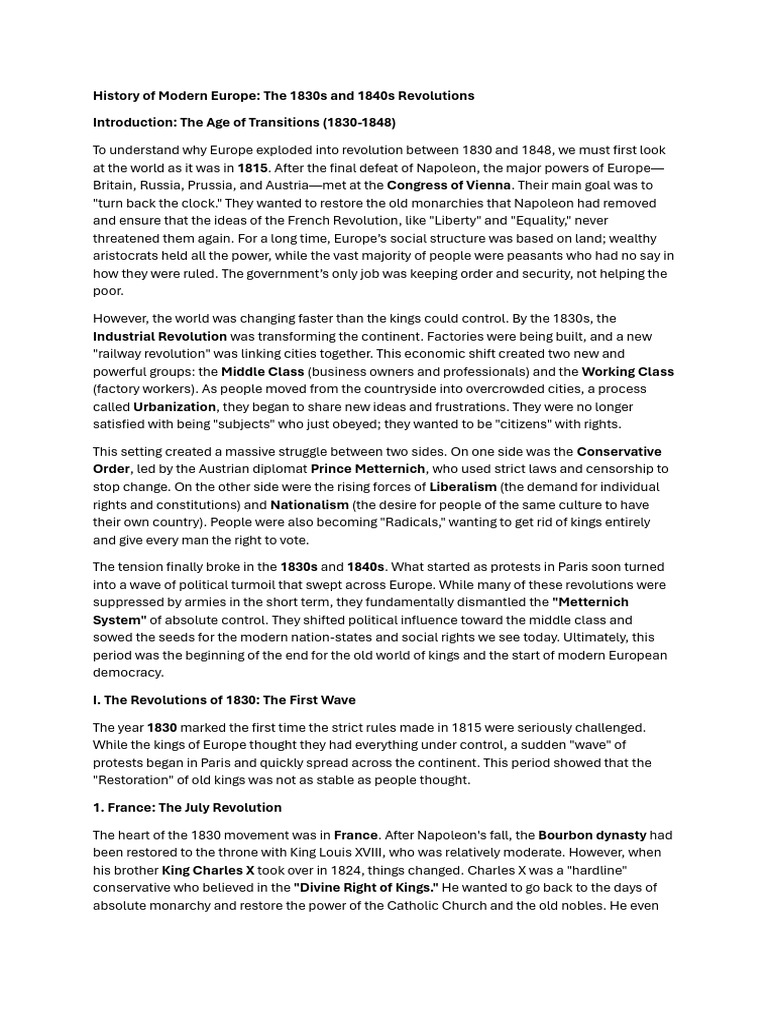 History of Modern Europe: The 1830s and 1840s Revolutions

Introduction: The Age of Transitions (1830-1848)

To understand why Europe exploded into revolution between 1830 and 1848, we must first look at the world as it was in 1815. After the final defeat of Napoleon, the major powers of Europe—Britain, Russia, Prussia, and Austria—met at the Congress of Vienna. Their main goal was to "turn back the clock." They wanted to restore the old monarchies that Napoleon had removed and ensure that the ideas of the French Revolution, like "Liberty" and "Equality," never threatened them again. For a long time, Europe's social structure was based on land; wealthy aristocrats held all the power, while the vast majority of people were peasants who had no say in how they were ruled. The government's only job was keeping order and security, not helping the poor.

However, the world was changing faster than the kings could control. By the 1830s, the Industrial Revolution was transforming the continent. Factories were being built, and a new "railway revolution" was linking cities together. This economic shift created two new and powerful groups: the Middle Class (business owners and professionals) and the Working Class (factory workers). As people moved from the countryside into overcrowded cities, a process called Urbanization, they began to share new ideas and frustrations. They were no longer satisfied with being "subjects" who just obeyed; they wanted to be "citizens" with rights.

This setting created a massive struggle between two sides. On one side was the Conservative Order, led by the Austrian diplomat Prince Metternich, who used strict laws and censorship to stop change. On the other side were the rising forces of Liberalism (the demand for individual rights and constitutions) and Nationalism (the desire for people of the same culture to have their own country). People were also becoming "Radicals," wanting to get rid of kings entirely and give every man the right to vote.

The tension finally broke in the 1830s and 1840s. What started as protests in Paris soon turned into a wave of political turmoil that swept across Europe. While many of these revolutions were suppressed by armies in the short term, they fundamentally dismantled the "Metternich System" of absolute control. They shifted political influence toward the middle class and sowed the seeds for the modern nation-states and social rights we see today. Ultimately, this period was the beginning of the end for the old world of kings and the start of modern European democracy.

I. The Revolutions of 1830: The First Wave

The year 1830 marked the first time the strict rules made in 1815 were seriously challenged. While the kings of Europe thought they had everything under control, a sudden "wave" of protests began in Paris and quickly spread across the continent. This period showed that the "Restoration" of old kings was not as stable as people thought.

1. France: The July Revolution

The heart of the 1830 movement was in France. After Napoleon's fall, the Bourbon dynasty had been restored to the throne with King Louis XVIII, who was relatively moderate. However, when his brother King Charles X took over in 1824, things changed. Charles X was a "hardline" conservative who believed in the "Divine Right of Kings." He wanted to go back to the days of absolute monarchy and restore the power of the Catholic Church and the old nobles. He even